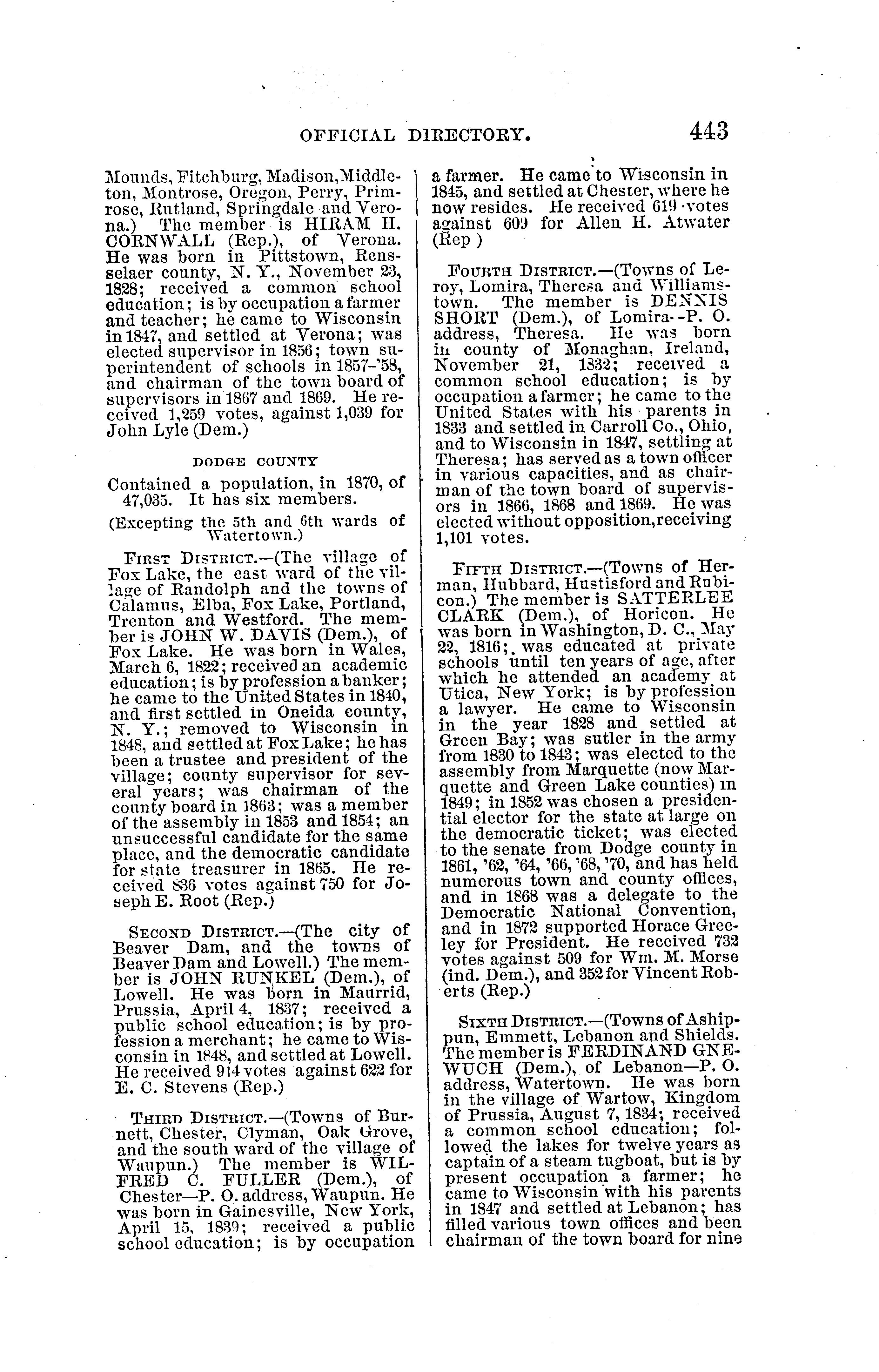 OFFICIAL DIRECTORY. 443

Mounds, Fitchburg, Madison, Middleton, Montrose, Oregon, Perry, Primrose, Rutland, Springdale and Verona.) The member is HIRAM H. CORNWALL (Rep.), of Verona. He was born in Pittstown, Rensselaer county, N. Y., November 23, 1828; received a common school education; is by occupation a farmer and teacher; he came to Wisconsin in 1847, and settled at Verona; was elected supervisor in 1856; town superintendent of schools in 1857–'58, and chairman of the town board of supervisors in 1867 and 1869. He received 1,259 votes, against 1,039 for John Lyle (Dem.)

DODGE COUNTY

Contained a population, in 1870, of 47,035. It has six members.

(Excepting the 5th and 6th wards of Watertown.)

FIRST DISTRICT.—(The village of Fox Lake, the east ward of the village of Randolph and the towns of Calamus, Elba, Fox Lake, Portland, Trenton and Westford. The member is JOHN W. DAVIS (Dem.), of Fox Lake. He was born in Wales, March 6, 1822; received an academic education; is by profession a banker; he came to the United States in 1840, and first settled in Oneida county, N. Y.; removed to Wisconsin in 1848, and settled at Fox Lake; he has been a trustee and president of the village; county supervisor for several years; was chairman of the county board in 1863; was a member of the assembly in 1853 and 1854; an unsuccessful candidate for the same place, and the democratic candidate for state treasurer in 1865. He received 836 votes against 750 for Joseph E. Root (Rep.)

SECOND DISTRICT.—(The city of Beaver Dam, and the towns of Beaver Dam and Lowell.) The member is JOHN RUNKEL (Dem.), of Lowell. He was born in Maurrid, Prussia, April 4, 1837; received a public school education; is by profession a merchant; he came to Wisconsin in 1848, and settled at Lowell. He received 914 votes against 622 for E. C. Stevens (Rep.)

THIRD DISTRICT.—(Towns of Burnett, Chester, Clyman, Oak Grove, and the south ward of the village of Waupun.) The member is WILFRED C. FULLER (Dem.), of Chester—P. O. address, Waupun. He was born in Gainesville, New York, April 15, 1839; received a public school education; is by occupation a farmer. He came to Wisconsin in 1845, and settled at Chester, where he now resides. He received 619 votes against 609 for Allen H. Atwater (Rep )

FOURTH DISTRICT.—(Towns of Leroy, Lomira, Theresa and Williamstown. The member is DENNIS SHORT (Dem.), of Lomira--P. O. address, Theresa. He was born in county of Monaghan, Ireland, November 21, 1832; received a common school education; is by occupation a farmer; he came to the United States with his parents in 1833 and settled in Carroll Co., Ohio, and to Wisconsin in 1847, settling at Theresa; has served as a town officer in various capacities, and as chairman of the town board of supervisors in 1866, 1868 and 1869. He was elected without opposition, receiving 1,101 votes.

FIFTH DISTRICT.—(Towns of Herman, Hubbard, Hustisford and Rubicon.) The member is SATTERLEE CLARK (Dem.), of Horicon. He was born in Washington, D. C., May 22, 1816; was educated at private schools until ten years of age, after which he attended an academy at Utica, New York; is by profession a lawyer. He came to Wisconsin in the year 1828 and settled at Green Bay; was sutler in the army from 1830 to 1843; was elected to the assembly from Marquette (now Marquette and Green Lake counties) in 1849; in 1852 was chosen a presidential elector for the state at large on the democratic ticket; was elected to the senate from Dodge county in 1861, '62, '64, '66, '68, '70, and has held numerous town and county offices, and in 1868 was a delegate to the Democratic National Convention, and in 1872 supported Horace Greeley for President. He received 732 votes against 509 for Wm. M. Morse (ind. Dem.), and 352 for Vincent Roberts (Rep.)

SIXTH DISTRICT.—(Towns of Ashippun, Emmett, Lebanon and Shields. The member is FERDINAND GNEWUCH (Dem.), of Lebanon—P. O. address, Watertown. He was born in the village of Wartow, Kingdom of Prussia, August 7, 1834; received a common school education; followed the lakes for twelve years as captain of a steam tugboat, but is by present occupation a farmer; he came to Wisconsin with his parents in 1847 and settled at Lebanon; has filled various town offices and been chairman of the town board for nine